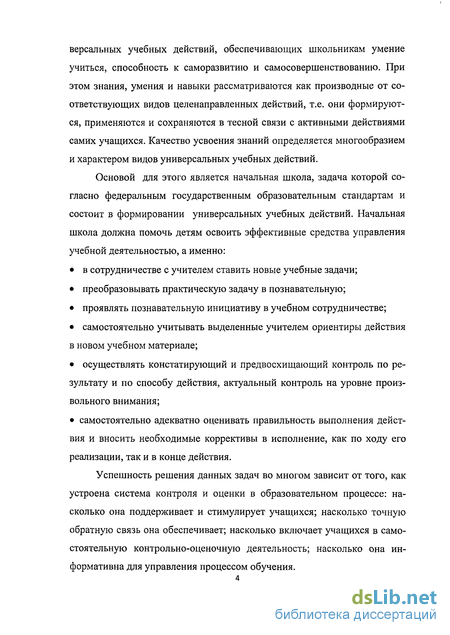 версальных учебных действий, обеспечивающих школьникам умение учиться, способность к саморазвитию и самосовершенствованию. При этом знания, умения и навыки рассматриваются как производные от соответствующих видов целенаправленных действий, т.е. они формируются, применяются и сохраняются в тесной связи с активными действиями самих учащихся. Качество усвоения знаний определяется многообразием и характером видов универсальных учебных действий.

Основой для этого является начальная школа, задача которой согласно федеральным государственным образовательным стандартам и состоит в формировании универсальных учебных действий. Начальная школа должна помочь детям освоить эффективные средства управления учебной деятельностью, а именно:

• в сотрудничестве с учителем ставить новые учебные задачи;

• преобразовывать практическую задачу в познавательную;

• проявлять познавательную инициативу в учебном сотрудничестве;

• самостоятельно учитывать выделенные учителем ориентиры действия в новом учебном материале;

• осуществлять констатирующий и предвосхищающий контроль по результату и по способу действия, актуальный контроль на уровне произвольного внимания;

• самостоятельно адекватно оценивать правильность выполнения действия и вносить необходимые коррективы в исполнение, как по ходу его реализации, так и в конце действия.

Успешность решения данных задач во многом зависит от того, как устроена система контроля и оценки в образовательном процессе: насколько она поддерживает и стимулирует учащихся; насколько точную обратную связь она обеспечивает; насколько включает учащихся в самостоятельную контрольно-оценочную деятельность; насколько она информативна для управления процессом обучения.

4

dsLib.net
библиотека диссертаций